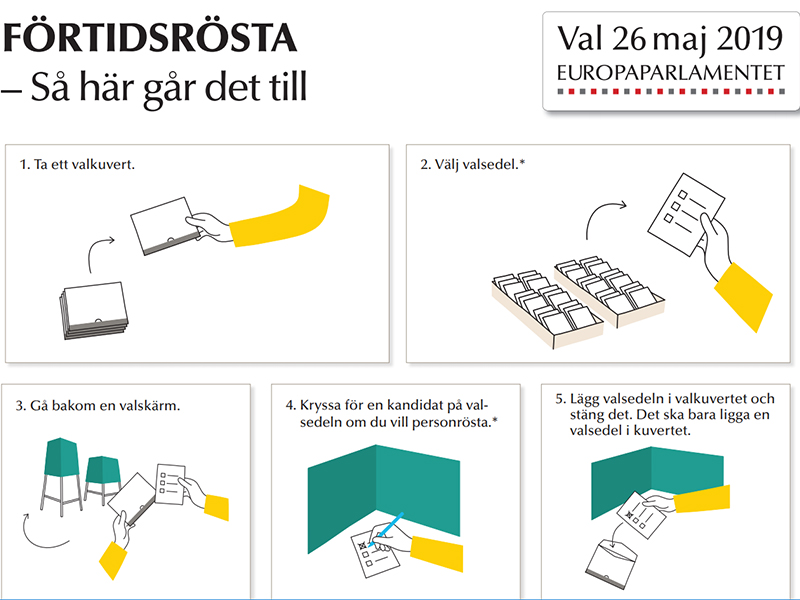 FÖRTIDSRÖSTA
– Så här går det till

Val 26 maj 2019
EUROPAPARLAMENTET

1. Ta ett valkuvert.

2. Välj valsedel.*

3. Gå bakom en valskärm.

4. Kryssa för en kandidat på valsedeln om du vill personrösta.*

5. Lägg valsedeln i valkuvertet och stäng det. Det ska bara ligga en valsedel i kuvertet.